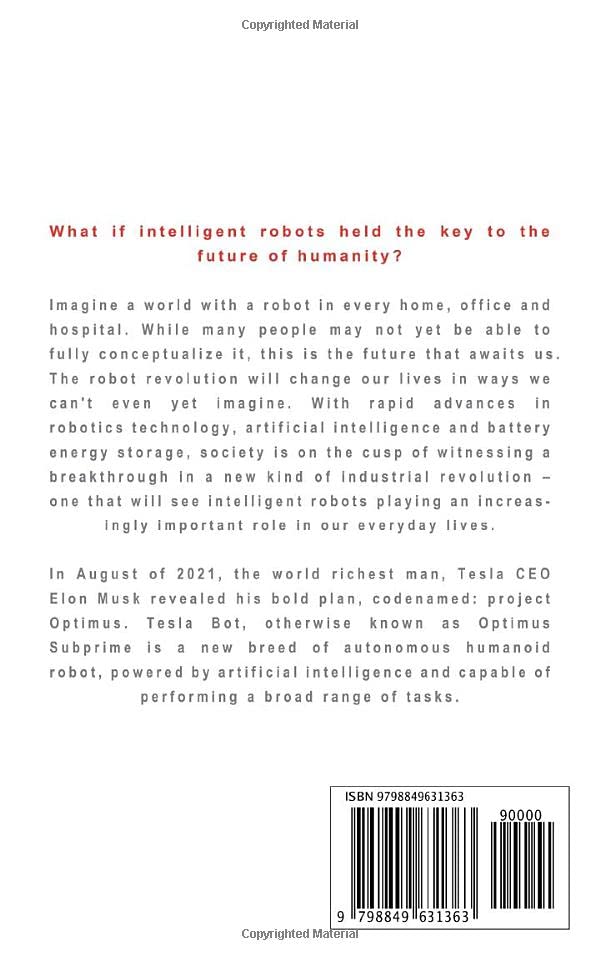 Copyrighted Material

What if intelligent robots held the key to the future of humanity?

Imagine a world with a robot in every home, office and hospital. While many people may not yet be able to fully conceptualize it, this is the future that awaits us. The robot revolution will change our lives in ways we can't even yet imagine. With rapid advances in robotics technology, artificial intelligence and battery energy storage, society is on the cusp of witnessing a breakthrough in a new kind of industrial revolution – one that will see intelligent robots playing an increasingly important role in our everyday lives.

In August of 2021, the world richest man, Tesla CEO Elon Musk revealed his bold plan, codenamed: project Optimus. Tesla Bot, otherwise known as Optimus Subprime is a new breed of autonomous humanoid robot, powered by artificial intelligence and capable of performing a broad range of tasks.

ISBN 9798849631363

90000

9 798849 631363

Copyrighted Material